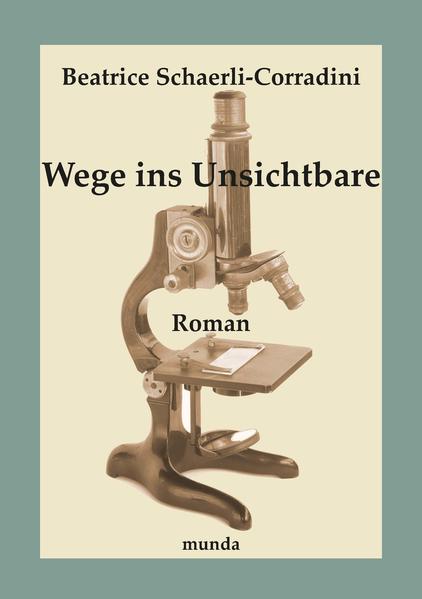 Beatrice Schaerli-Corradini

Wege ins Unsichtbare

Roman

munda